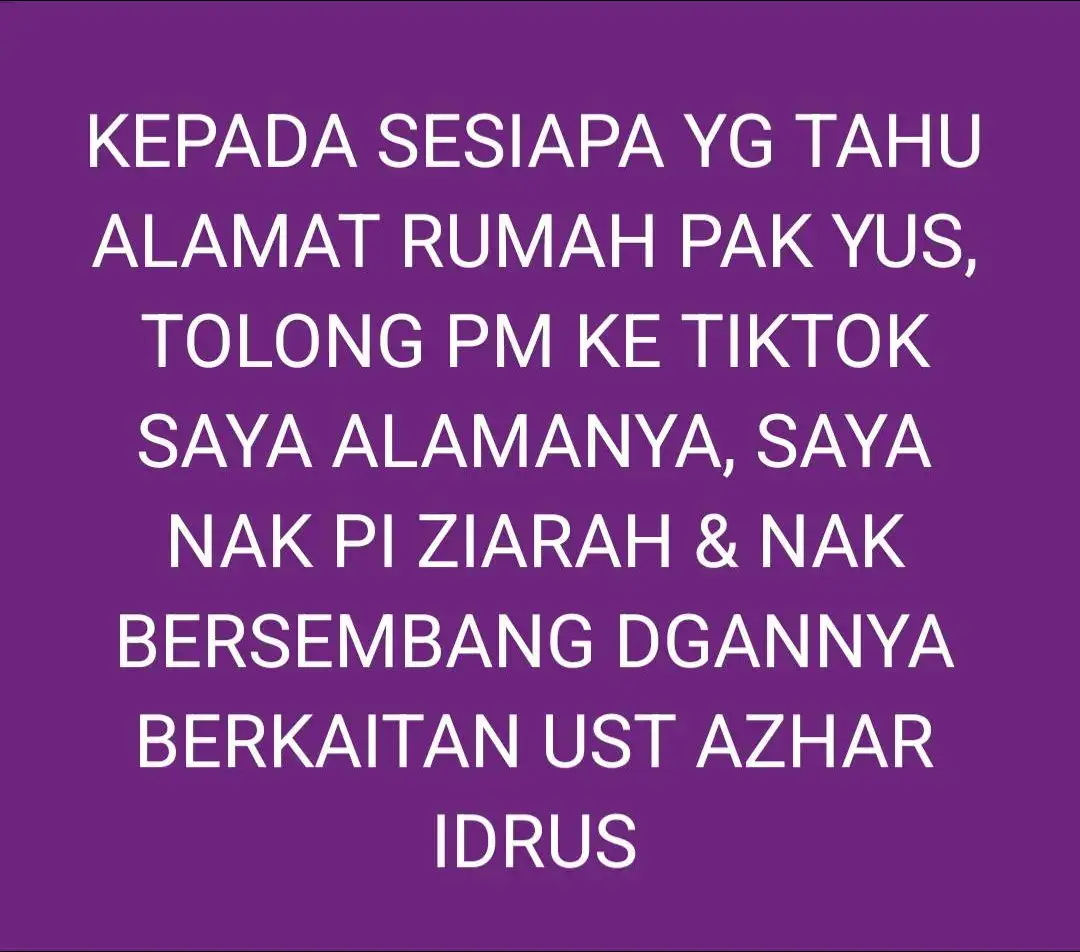 KEPADA SESIAPA YG TAHU ALAMAT RUMAH PAK YUS, TOLONG PM KE TIKTOK SAYA ALAMANYA, SAYA NAK PI ZIARAH & NAK BERSEMBANG DGANNYA BERKAITAN UST AZHAR IDRUS